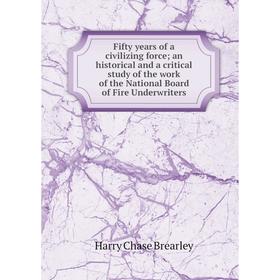 Fifty years of a civilizing force; an historical and a critical study of the work of the National Board of Fire Underwriters

Harry Chase Brearley